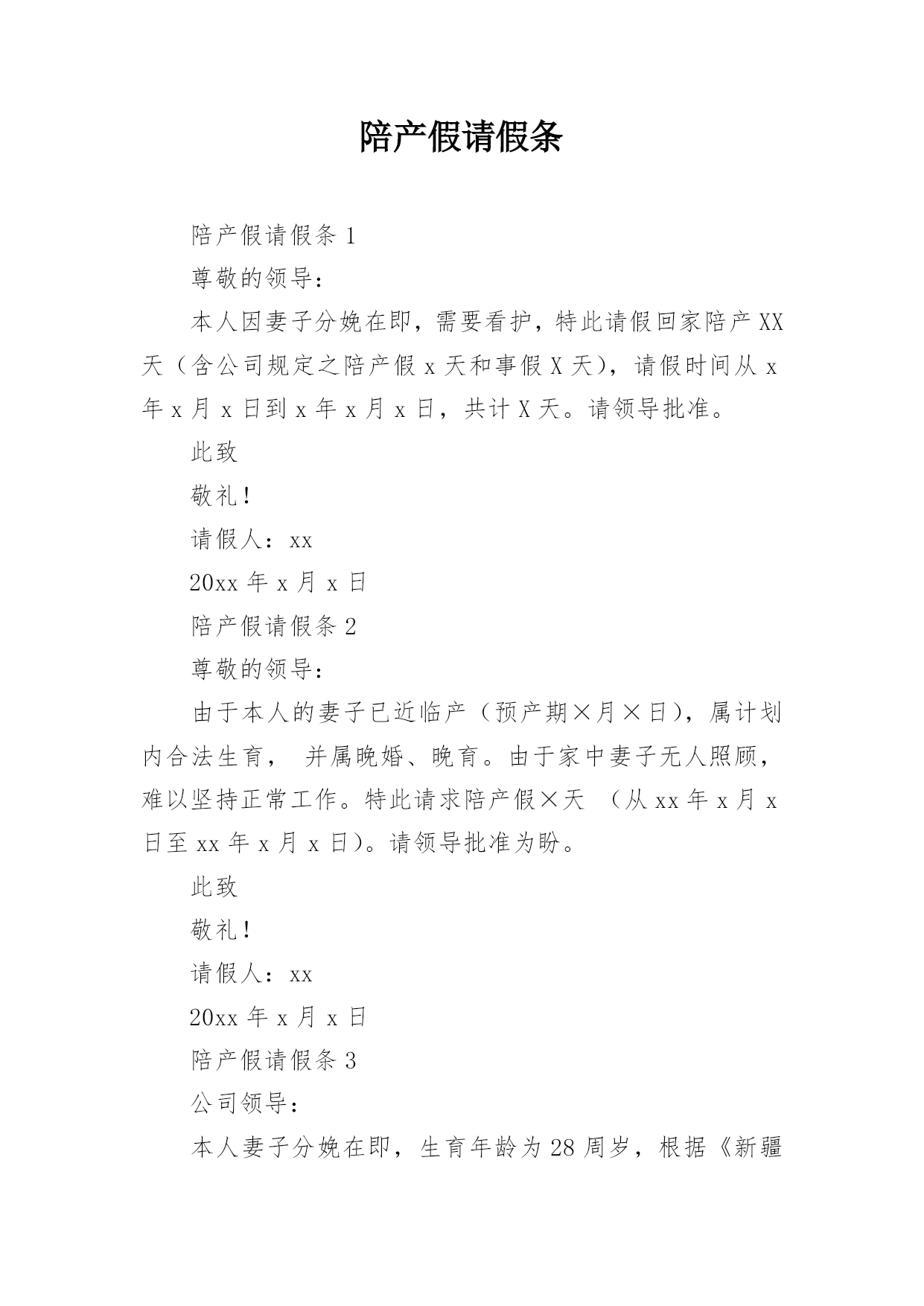 陪产假请假条

陪产假请假条 1

尊敬的领导：

本人因妻子分娩在即，需要看护，特此请假回家陪产 XX 天（含公司规定之陪产假 x 天和事假 X 天），请假时间从 x 年 x 月 x 日到 x 年 x 月 x 日，共计 X 天。请领导批准。

此致

敬礼！

请假人：xx

20xx 年 x 月 x 日

陪产假请假条 2

尊敬的领导：

由于本人的妻子已近临产（预产期×月×日），属计划内合法生育， 并属晚婚、晚育。由于家中妻子无人照顾，难以坚持正常工作。特此请求陪产假×天 （从 xx 年 x 月 x 日至 xx 年 x 月 x 日）。请领导批准为盼。

此致

敬礼！

请假人：xx

20xx 年 x 月 x 日

陪产假请假条 3

公司领导：

本人妻子分娩在即，生育年龄为 28 周岁，根据《新疆